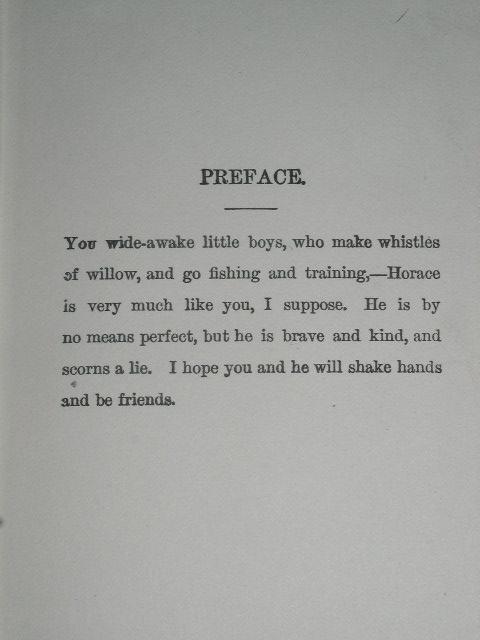 PREFACE.

You wide-awake little boys, who make whistles of willow, and go fishing and training,—Horace is very much like you, I suppose. He is by no means perfect, but he is brave and kind, and scorns a lie. I hope you and he will shake hands and be friends.